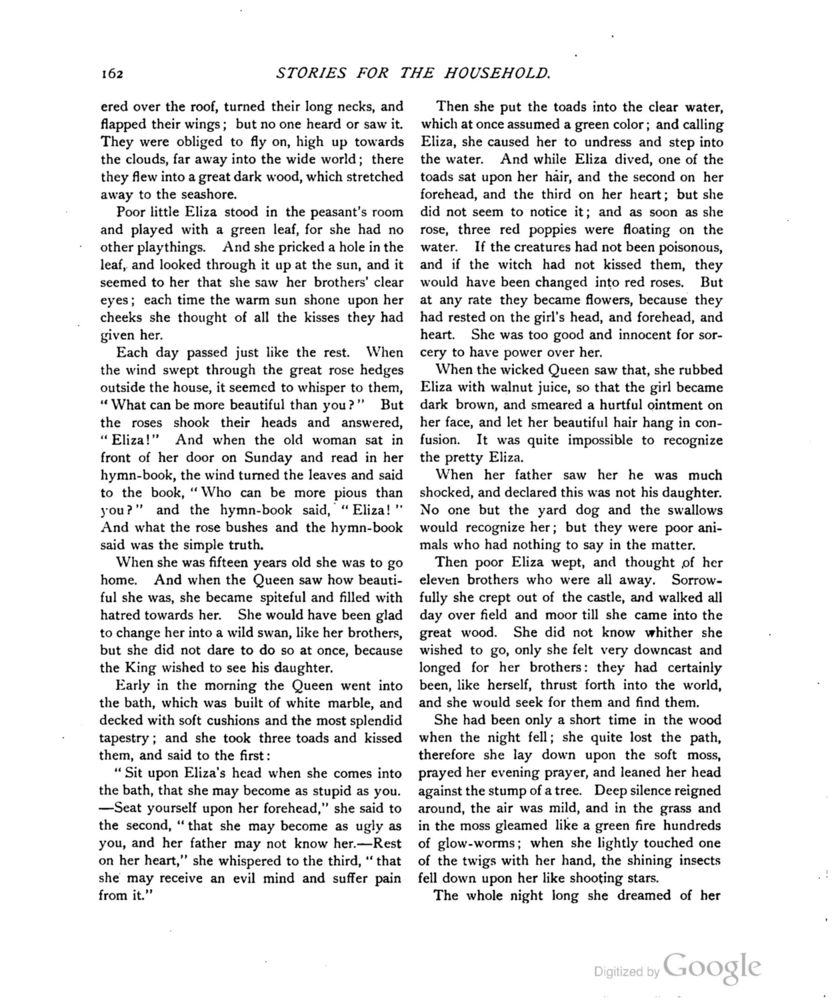 162 STORIES FOR THE HOUSEHOLD.

ered over the roof, turned their long necks, and flapped their wings; but no one heard or saw it. They were obliged to fly on, high up towards the clouds, far away into the wide world; there they flew into a great dark wood, which stretched away to the seashore.

Poor little Eliza stood in the peasant's room and played with a green leaf, for she had no other playthings. And she pricked a hole in the leaf, and looked through it up at the sun, and it seemed to her that she saw her brothers' clear eyes; each time the warm sun shone upon her cheeks she thought of all the kisses they had given her.

Each day passed just like the rest. When the wind swept through the great rose hedges outside the house, it seemed to whisper to them, "What can be more beautiful than you?" But the roses shook their heads and answered, "Eliza!" And when the old woman sat in front of her door on Sunday and read in her hymn-book, the wind turned the leaves and said to the book, "Who can be more pious than you?" and the hymn-book said, "Eliza!" And what the rose bushes and the hymn-book said was the simple truth.

When she was fifteen years old she was to go home. And when the Queen saw how beautiful she was, she became spiteful and filled with hatred towards her. She would have been glad to change her into a wild swan, like her brothers, but she did not dare to do so at once, because the King wished to see his daughter.

Early in the morning the Queen went into the bath, which was built of white marble, and decked with soft cushions and the most splendid tapestry; and she took three toads and kissed them, and said to the first:

"Sit upon Eliza's head when she comes into the bath, that she may become as stupid as you. —Seat yourself upon her forehead," she said to the second, "that she may become as ugly as you, and her father may not know her.—Rest on her heart," she whispered to the third, "that she may receive an evil mind and suffer pain from it."

Then she put the toads into the clear water, which at once assumed a green color; and calling Eliza, she caused her to undress and step into the water. And while Eliza dived, one of the toads sat upon her hair, and the second on her forehead, and the third on her heart; but she did not seem to notice it; and as soon as she rose, three red poppies were floating on the water. If the creatures had not been poisonous, and if the witch had not kissed them, they would have been changed into red roses. But at any rate they became flowers, because they had rested on the girl's head, and forehead, and heart. She was too good and innocent for sorcery to have power over her.

When the wicked Queen saw that, she rubbed Eliza with walnut juice, so that the girl became dark brown, and smeared a hurtful ointment on her face, and let her beautiful hair hang in confusion. It was quite impossible to recognize the pretty Eliza.

When her father saw her he was much shocked, and declared this was not his daughter. No one but the yard dog and the swallows would recognize her; but they were poor animals who had nothing to say in the matter.

Then poor Eliza wept, and thought of her eleven brothers who were all away. Sorrowfully she crept out of the castle, and walked all day over field and moor till she came into the great wood. She did not know whither she wished to go, only she felt very downcast and longed for her brothers: they had certainly been, like herself, thrust forth into the world, and she would seek for them and find them.

She had been only a short time in the wood when the night fell; she quite lost the path, therefore she lay down upon the soft moss, prayed her evening prayer, and leaned her head against the stump of a tree. Deep silence reigned around, the air was mild, and in the grass and in the moss gleamed like a green fire hundreds of glow-worms; when she lightly touched one of the twigs with her hand, the shining insects fell down upon her like shooting stars.

The whole night long she dreamed of her

Digitized by Google